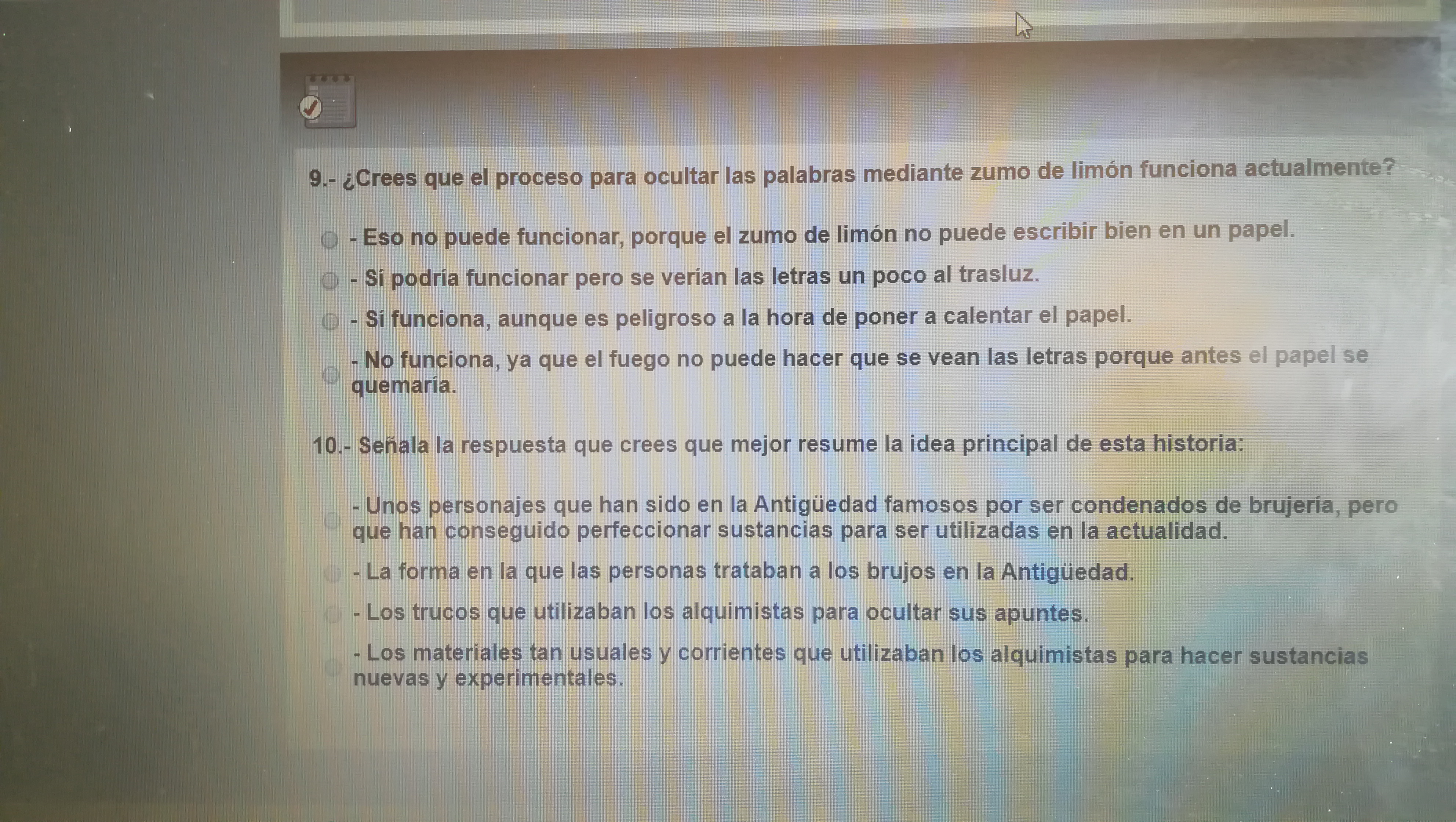 9.- ¿Crees que el proceso para ocultar las palabras mediante zumo de limón funciona actualmente?

- Eso no puede funcionar, porque el zumo de limón no puede escribir bien en un papel.

- Sí podría funcionar pero se verían las letras un poco al trasluz.

- Sí funciona, aunque es peligroso a la hora de poner a calentar el papel.

- No funciona, ya que el fuego no puede hacer que se vean las letras porque antes el papel se quemaría.

10.- Señala la respuesta que crees que mejor resume la idea principal de esta historia:

- Unos personajes que han sido en la Antigüedad famosos por ser condenados de brujería, pero que han conseguido perfeccionar sustancias para ser utilizadas en la actualidad.

- La forma en la que las personas trataban a los brujos en la Antigüedad.

- Los trucos que utilizaban los alquimistas para ocultar sus apuntes.

- Los materiales tan usuales y corrientes que utilizaban los alquimistas para hacer sustancias nuevas y experimentales.